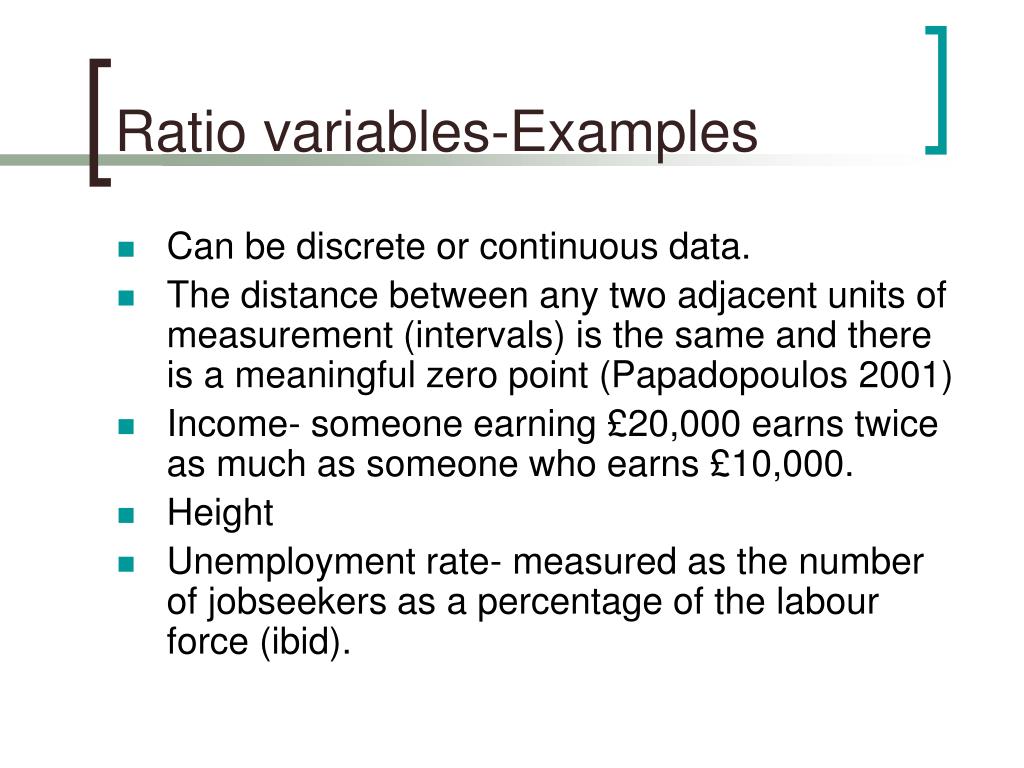 Ratio variables-Examples

• Can be discrete or continuous data.
• The distance between any two adjacent units of measurement (intervals) is the same and there is a meaningful zero point (Papadopoulos 2001)
• Income- someone earning £20,000 earns twice as much as someone who earns £10,000.
• Height
• Unemployment rate- measured as the number of jobseekers as a percentage of the labour force (ibid).